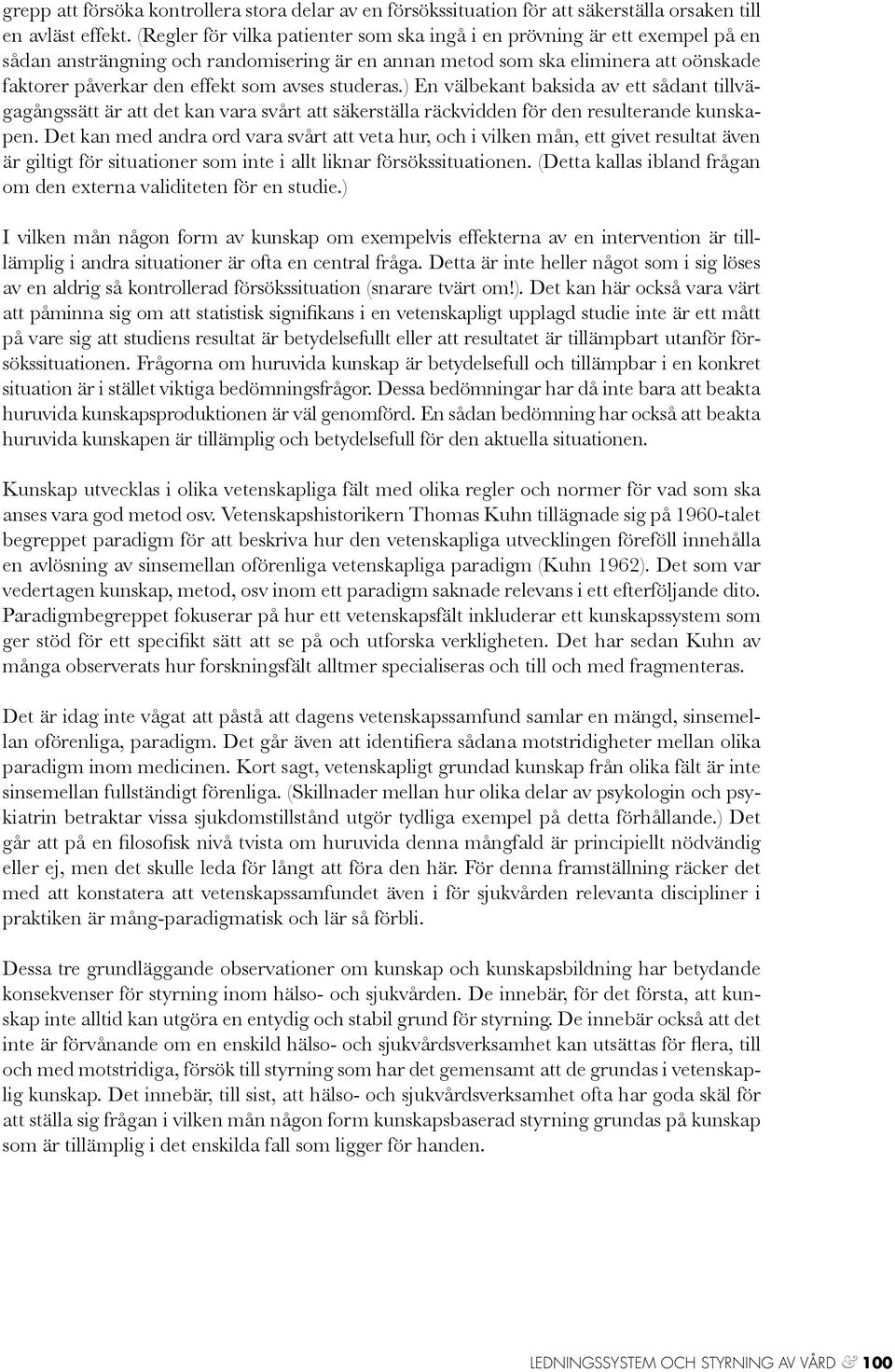 grepp att försöka kontrollera stora delar av en försökssituation för att säkerställa orsaken till en avläst effekt. (Regler för vilka patienter som ska ingå i en prövning är ett exempel på en sådan ansträngning och randomisering är en annan metod som ska eliminera att oönskade faktorer påverkar den effekt som avses studeras.) En välbekant baksida av ett sådant tillvägagångssätt är att det kan vara svårt att säkerställa räckvidden för den resulterande kunskapen. Det kan med andra ord vara svårt att veta hur, och i vilken mån, ett givet resultat även är giltigt för situationer som inte i allt liknar försökssituationen. (Detta kallas ibland frågan om den externa validiteten för en studie.)

I vilken mån någon form av kunskap om exempelvis effekterna av en intervention är tilllämplig i andra situationer är ofta en central fråga. Detta är inte heller något som i sig löses av en aldrig så kontrollerad försökssituation (snarare tvärt om!). Det kan här också vara värt att påminna sig om att statistisk signifikans i en vetenskapligt upplagd studie inte är ett mått på vare sig att studiens resultat är betydelsefullt eller att resultatet är tillämpbart utanför försökssituationen. Frågorna om huruvida kunskap är betydelsefull och tillämpbar i en konkret situation är i stället viktiga bedömningsfrågor. Dessa bedömningar har då inte bara att beakta huruvida kunskapsproduktionen är väl genomförd. En sådan bedömning har också att beakta huruvida kunskapen är tillämplig och betydelsefull för den aktuella situationen.

Kunskap utvecklas i olika vetenskapliga fält med olika regler och normer för vad som ska anses vara god metod osv. Vetenskapshistorikern Thomas Kuhn tillägnade sig på 1960-talet begreppet paradigm för att beskriva hur den vetenskapliga utvecklingen föreföll innehålla en avlösning av sinsemellan oförenliga vetenskapliga paradigm (Kuhn 1962). Det som var vedertagen kunskap, metod, osv inom ett paradigm saknade relevans i ett efterföljande dito. Paradigmbegreppet fokuserar på hur ett vetenskapsfält inkluderar ett kunskapssystem som ger stöd för ett specifikt sätt att se på och utforska verkligheten. Det har sedan Kuhn av många observerats hur forskningsfält alltmer specialiseras och till och med fragmenteras.

Det är idag inte vågat att påstå att dagens vetenskapssamfund samlar en mängd, sinsemellan oförenliga, paradigm. Det går även att identifiera sådana motstridigheter mellan olika paradigm inom medicinen. Kort sagt, vetenskapligt grundad kunskap från olika fält är inte sinsemellan fullständigt förenliga. (Skillnader mellan hur olika delar av psykologin och psykiatrin betraktar vissa sjukdomstillstånd utgör tydliga exempel på detta förhållande.) Det går att på en filosofisk nivå tvista om huruvida denna mångfald är principiellt nödvändig eller ej, men det skulle leda för långt att föra den här. För denna framställning räcker det med att konstatera att vetenskapssamfundet även i för sjukvården relevanta discipliner i praktiken är mång-paradigmatisk och lär så förbli.

Dessa tre grundläggande observationer om kunskap och kunskapsbildning har betydande konsekvenser för styrning inom hälso- och sjukvården. De innebär, för det första, att kunskap inte alltid kan utgöra en entydig och stabil grund för styrning. De innebär också att det inte är förvånande om en enskild hälso- och sjukvårdsverksamhet kan utsättas för flera, till och med motstridiga, försök till styrning som har det gemensamt att de grundas i vetenskaplig kunskap. Det innebär, till sist, att hälso- och sjukvårdsverksamhet ofta har goda skäl för att ställa sig frågan i vilken mån någon form kunskapsbaserad styrning grundas på kunskap som är tillämplig i det enskilda fall som ligger för handen.

LEDNINGSSYSTEM OCH STYRNING AV VÅRD & 100